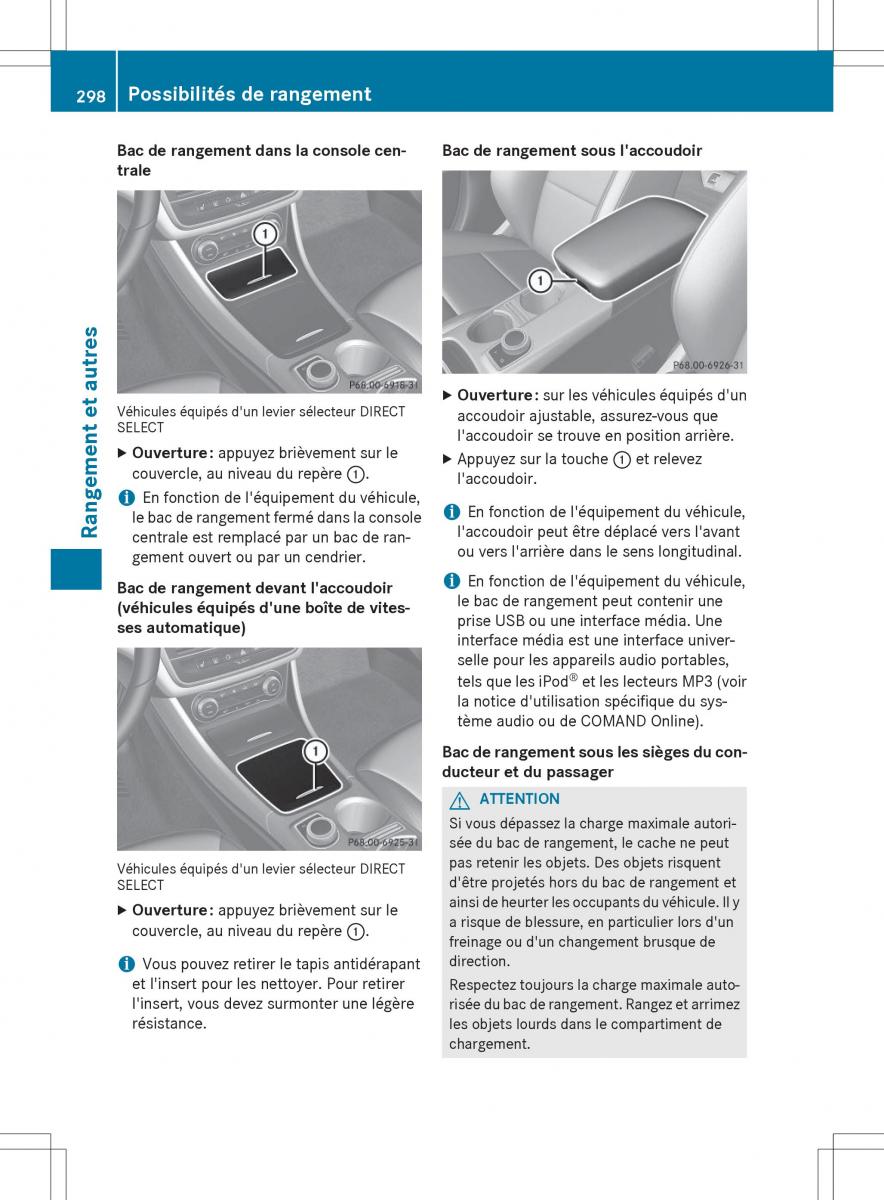 298 Possibilités de rangement

Rangement et autres

Bac de rangement dans la console centrale

1

P68.00-6918-31

Véhicules équipés d'un levier sélecteur DIRECT SELECT

▶ Ouverture : appuyez brièvement sur le couvercle, au niveau du repère ①.

i En fonction de l'équipement du véhicule, le bac de rangement fermé dans la console centrale est remplacé par un bac de rangement ouvert ou par un cendrier.

Bac de rangement devant l'accoudoir (véhicules équipés d'une boîte de vitesses automatique)

1

P68.00-6925-31

Véhicules équipés d'un levier sélecteur DIRECT SELECT

▶ Ouverture : appuyez brièvement sur le couvercle, au niveau du repère ①.

i Vous pouvez retirer le tapis antidérapant et l'insert pour les nettoyer. Pour retirer l'insert, vous devez surmonter une légère résistance.

Bac de rangement sous l'accoudoir

1

P68.00-6926-31

▶ Ouverture : sur les véhicules équipés d'un accoudoir ajustable, assurez-vous que l'accoudoir se trouve en position arrière.

▶ Appuyez sur la touche ① et relevez l'accoudoir.

i En fonction de l'équipement du véhicule, l'accoudoir peut être déplacé vers l'avant ou vers l'arrière dans le sens longitudinal.

i En fonction de l'équipement du véhicule, le bac de rangement peut contenir une prise USB ou une interface média. Une interface média est une interface universelle pour les appareils audio portables, tels que les iPod® et les lecteurs MP3 (voir la notice d'utilisation spécifique du système audio ou de COMAND Online).

Bac de rangement sous les sièges du conducteur et du passager

⚠ ATTENTION

Si vous dépassez la charge maximale autorisée du bac de rangement, le cache ne peut pas retenir les objets. Des objets risquent d'être projetés hors du bac de rangement et ainsi de heurter les occupants du véhicule. Il y a risque de blessure, en particulier lors d'un freinage ou d'un changement brusque de direction.

Respectez toujours la charge maximale autorisée du bac de rangement. Rangez et arrimez les objets lourds dans le compartiment de chargement.